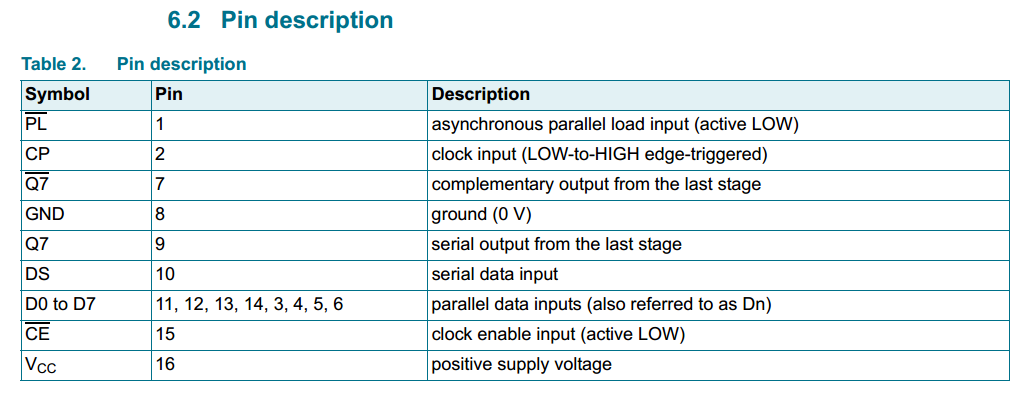 6.2 Pin description

Table 2. Pin description

| Symbol | Pin | Description |
|---|---|---|
| $\overline{PL}$ | 1 | asynchronous parallel load input (active LOW) |
| CP | 2 | clock input (LOW-to-HIGH edge-triggered) |
| $\overline{Q7}$ | 7 | complementary output from the last stage |
| GND | 8 | ground (0 V) |
| Q7 | 9 | serial output from the last stage |
| DS | 10 | serial data input |
| D0 to D7 | 11, 12, 13, 14, 3, 4, 5, 6 | parallel data inputs (also referred to as Dn) |
| $\overline{CE}$ | 15 | clock enable input (active LOW) |
| $V_{CC}$ | 16 | positive supply voltage |